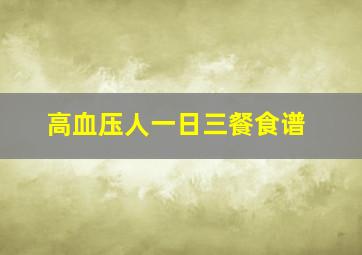 高血压人一日三餐食谱